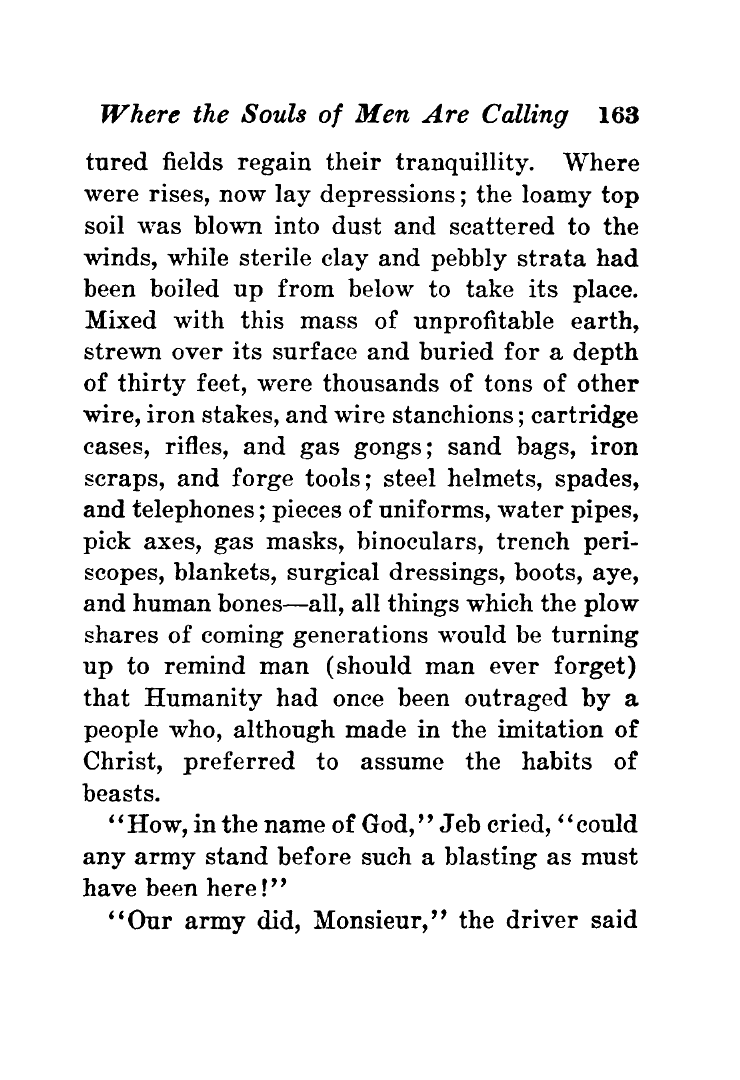 Where the Souls of Men Are Calling 163

tured fields regain their tranquillity. Where were rises, now lay depressions; the loamy top soil was blown into dust and scattered to the winds, while sterile clay and pebbly strata had been boiled up from below to take its place. Mixed with this mass of unprofitable earth, strewn over its surface and buried for a depth of thirty feet, were thousands of tons of other wire, iron stakes, and wire stanchions; cartridge cases, rifles, and gas gongs; sand bags, iron scraps, and forge tools; steel helmets, spades, and telephones; pieces of uniforms, water pipes, pick axes, gas masks, binoculars, trench periscopes, blankets, surgical dressings, boots, aye, and human bones—all, all things which the plow shares of coming generations would be turning up to remind man (should man ever forget) that Humanity had once been outraged by a people who, although made in the imitation of Christ, preferred to assume the habits of beasts.

"How, in the name of God," Jeb cried, "could any army stand before such a blasting as must have been here!"

"Our army did, Monsieur," the driver said